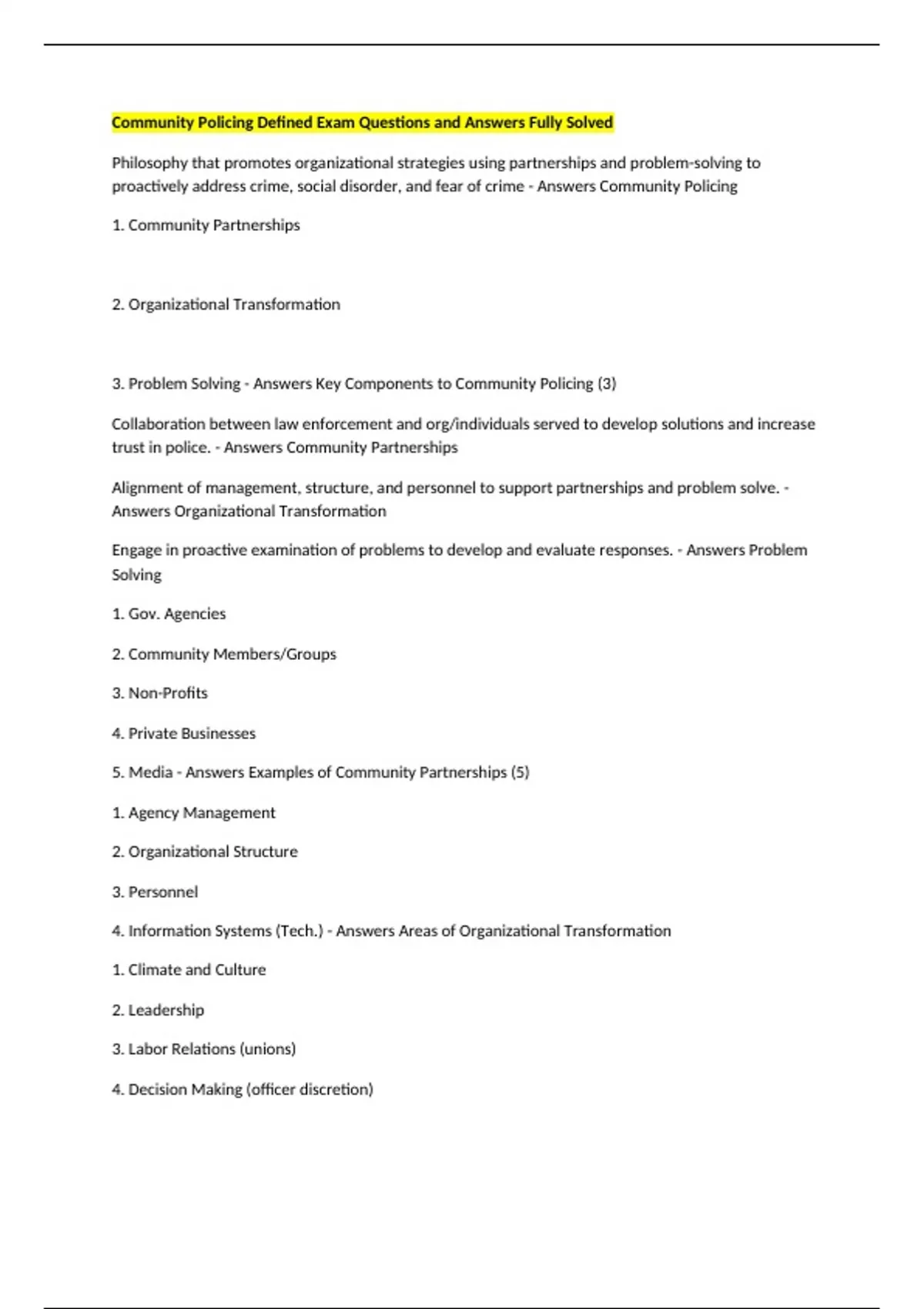 Community Policing Defined Exam Questions and Answers Fully Solved

Philosophy that promotes organizational strategies using partnerships and problem-solving to proactively address crime, social disorder, and fear of crime - Answers Community Policing

1. Community Partnerships

2. Organizational Transformation

3. Problem Solving - Answers Key Components to Community Policing (3)

Collaboration between law enforcement and org/individuals served to develop solutions and increase trust in police. - Answers Community Partnerships

Alignment of management, structure, and personnel to support partnerships and problem solve. - Answers Organizational Transformation

Engage in proactive examination of problems to develop and evaluate responses. - Answers Problem Solving

1. Gov. Agencies

2. Community Members/Groups

3. Non-Profits

4. Private Businesses

5. Media - Answers Examples of Community Partnerships (5)

1. Agency Management

2. Organizational Structure

3. Personnel

4. Information Systems (Tech.) - Answers Areas of Organizational Transformation

1. Climate and Culture

2. Leadership

3. Labor Relations (unions)

4. Decision Making (officer discretion)